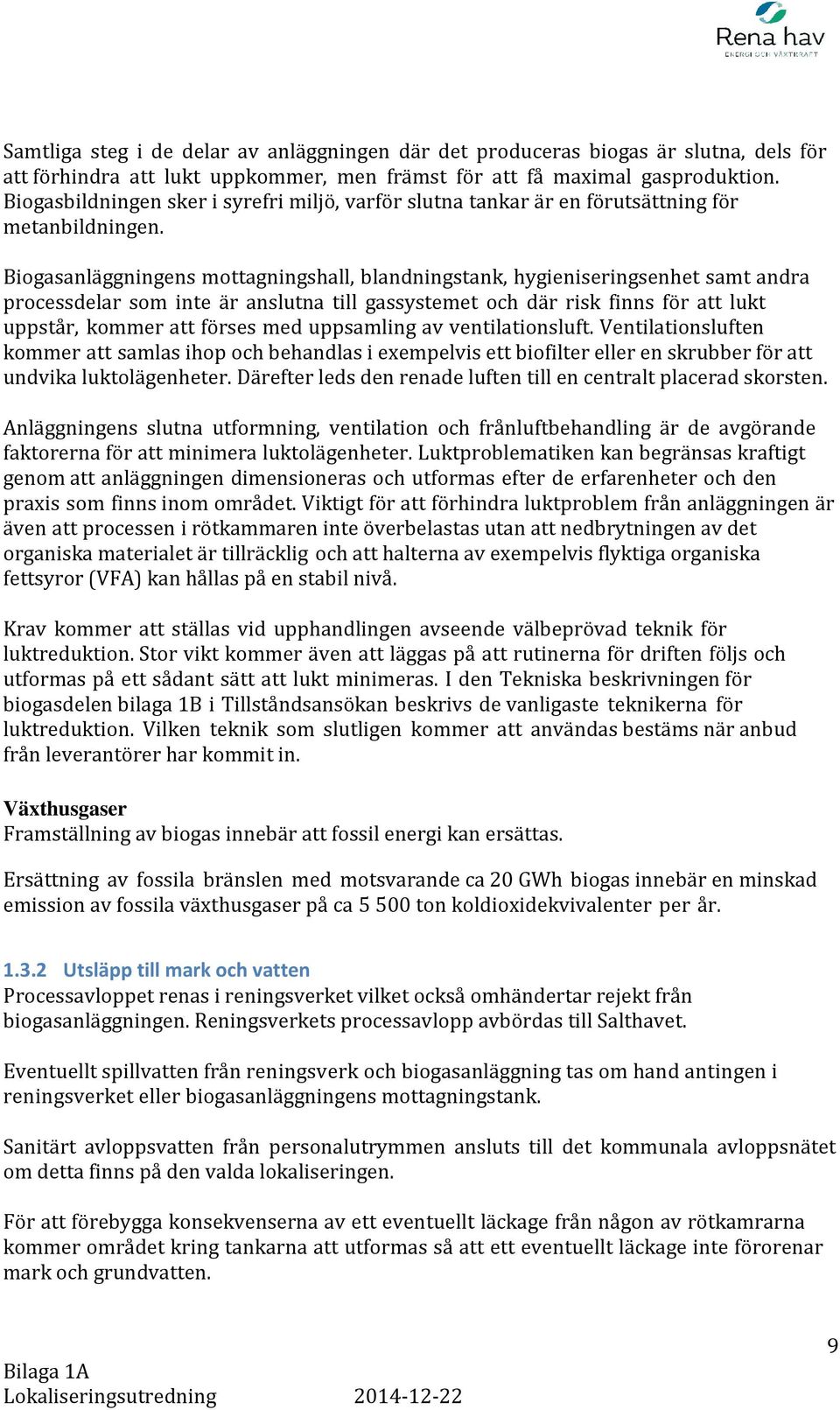 Rena hav
ENERGI OCH VÄXTKRAFT

Samtliga steg i de delar av anläggningen där det produceras biogas är slutna, dels för att förhindra att lukt uppkommer, men främst för att få maximal gasproduktion. Biogasbildningen sker i syrefri miljö, varför slutna tankar är en förutsättning för metanbildningen.

Biogasanläggningens mottagningshall, blandningstank, hygieniseringsenhet samt andra processdelar som inte är anslutna till gassystemet och där risk finns för att lukt uppstår, kommer att förses med uppsamling av ventilationsluft. Ventilationsluften kommer att samlas ihop och behandlas i exempelvis ett biofilter eller en skrubber för att undvika luktolägenheter. Därefter leds den renade luften till en centralt placerad skorsten.

Anläggningens slutna utformning, ventilation och frånluftbehandling är de avgörande faktorerna för att minimera luktolägenheter. Luktproblematiken kan begränsas kraftigt genom att anläggningen dimensioneras och utformas efter de erfarenheter och den praxis som finns inom området. Viktigt för att förhindra luktproblem från anläggningen är även att processen i rötkammaren inte överbelastas utan att nedbrytningen av det organiska materialet är tillräcklig och att halterna av exempelvis flyktiga organiska fettsyror (VFA) kan hållas på en stabil nivå.

Krav kommer att ställas vid upphandlingen avseende välbeprövad teknik för luktreduktion. Stor vikt kommer även att läggas på att rutinerna för driften följs och utformas på ett sådant sätt att lukt minimeras. I den Tekniska beskrivningen för biogasdelen bilaga 1B i Tillståndsansökan beskrivs de vanligaste teknikerna för luktreduktion. Vilken teknik som slutligen kommer att användas bestäms när anbud från leverantörer har kommit in.

Växthusgaser
Framställning av biogas innebär att fossil energi kan ersättas.

Ersättning av fossila bränslen med motsvarande ca 20 GWh biogas innebär en minskad emission av fossila växthusgaser på ca 5 500 ton koldioxidekvivalenter per år.

1.3.2 Utsläpp till mark och vatten
Processavloppet renas i reningsverket vilket också omhändertar rejekt från biogasanläggningen. Reningsverkets processavlopp avbördas till Salthavet.

Eventuellt spillvatten från reningsverk och biogasanläggning tas om hand antingen i reningsverket eller biogasanläggningens mottagningstank.

Sanitärt avloppsvatten från personalutrymmen ansluts till det kommunala avloppsnätet om detta finns på den valda lokaliseringen.

För att förebygga konsekvenserna av ett eventuellt läckage från någon av rötkamrarna kommer området kring tankarna att utformas så att ett eventuellt läckage inte förorenar mark och grundvatten.

9

Bilaga 1A
Lokaliseringsutredning 2014-12-22